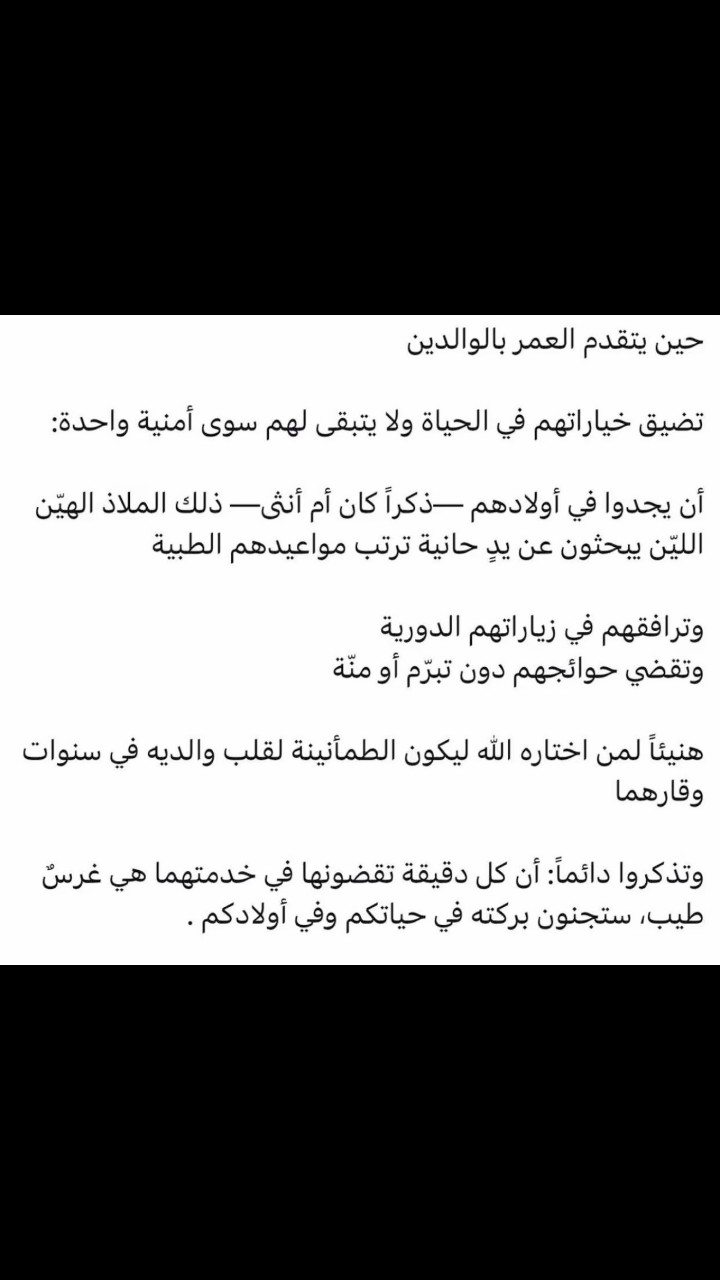 حين يتقدم العمر بالوالدين

تضيق خياراتهم في الحياة ولا يتبقى لهم سوى أمنية واحدة:

أن يجدوا في أولادهم —ذكراً كان أم أنثى— ذلك الملاذ الهيّن الليّن يبحثون عن يدٍ حانية ترتب مواعيدهم الطبية

وترافقهم في زياراتهم الدورية
وتقضي حوائجهم دون تبرّم أو منّة

هنيئاً لمن اختاره الله ليكون الطمأنينة لقلب والديه في سنوات وقارهما

وتذكروا دائماً: أن كل دقيقة تقضونها في خدمتهما هي غرسٌ طيب، ستجنون بركته في حياتكم وفي أولادكم .